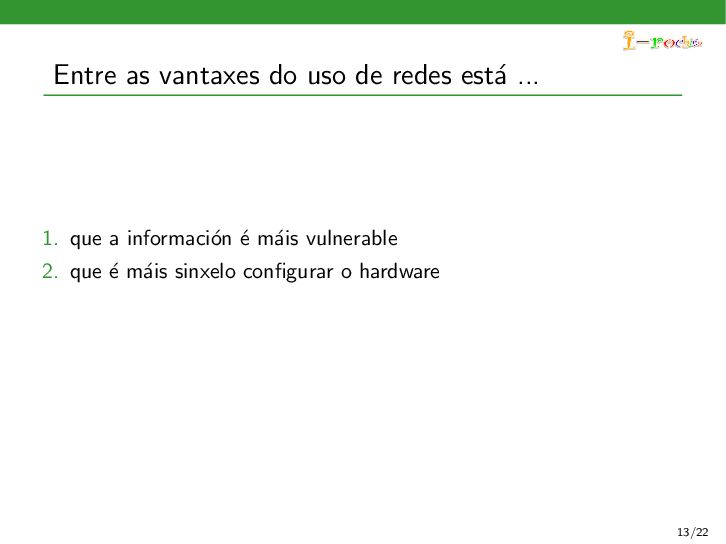 I-rochis

Entre as vantaxes do uso de redes está ...

1. que a información é máis vulnerable
2. que é máis sinxelo configurar o hardware

13/22